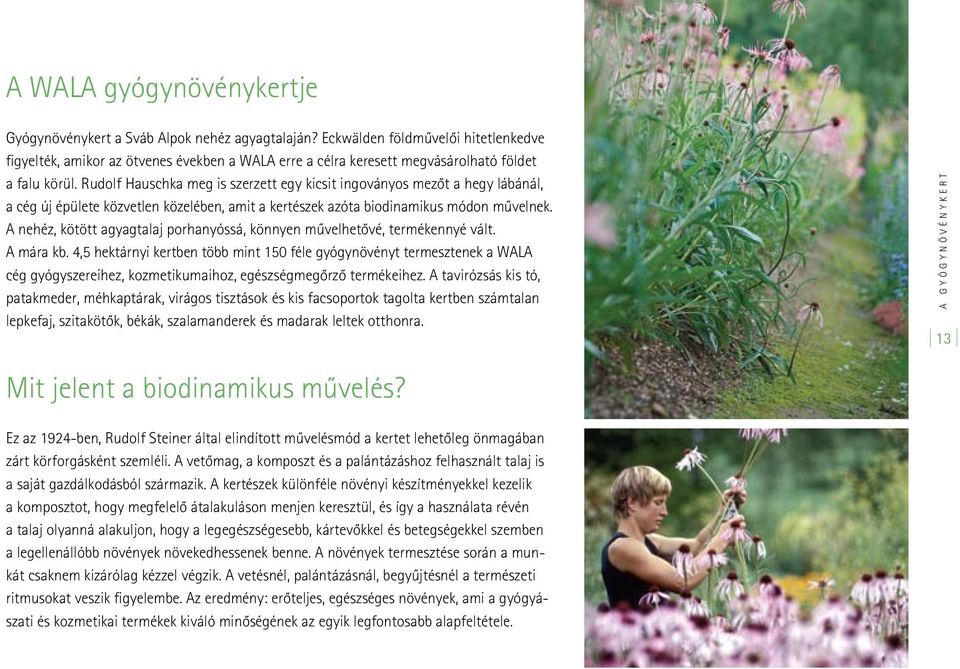 A WALA gyógynövénykertje

Gyógynövénykert a Sváb Alpok nehéz agyagtalaján? Eckwälden földművelői hitetlenkedve figyelték, amikor az ötvenes években a WALA erre a célra keresett megvásárolható földet a falu körül. Rudolf Hauschka meg is szerzett egy kicsit ingoványos mezőt a hegy lábánál, a cég új épülete közvetlen közelében, amit a kertészek azóta biodinamikus módon művelnek. A nehéz, kötött agyagtalaj porhanyóssá, könnyen művelhetővé, termékennyé vált. A mára kb. 4,5 hektárnyi kertben több mint 150 féle gyógynövényt termesztenek a WALA cég gyógyszereihez, kozmetikumaihoz, egészségmegőrző termékeihez. A tavirózsás kis tó, patakmeder, méhkaptárak, virágos tisztások és kis facsoportok tagolta kertben számtalan lepkefaj, szitakötők, békák, szalamanderek és madarak leltek otthonra.

Mit jelent a biodinamikus művelés?

Ez az 1924-ben, Rudolf Steiner által elindított művelésmód a kertet lehetőleg önmagában zárt körforgásként szemléli. A vetőmag, a komposzt és a palántázáshoz felhasznált talaj is a saját gazdálkodásból származik. A kertészek különféle növényi készítményekkel kezelik a komposztot, hogy megfelelő átalakuláson menjen keresztül, és így a használata révén a talaj olyanná alakuljon, hogy a legegészségesebb, kártevőkkel és betegségekkel szemben a legellenállóbb növények növekedhessenek benne. A növények termesztése során a munkát csaknem kizárólag kézzel végzik. A vetésnél, palántázásnál, begyűjtésnél a természeti ritmusokat veszik figyelembe. Az eredmény: erőteljes, egészséges növények, ami a gyógyászati és kozmetikai termékek kiváló minőségének az egyik legfontosabb alapfeltétele.

A GYÓGYNÖVÉNYKERT

13